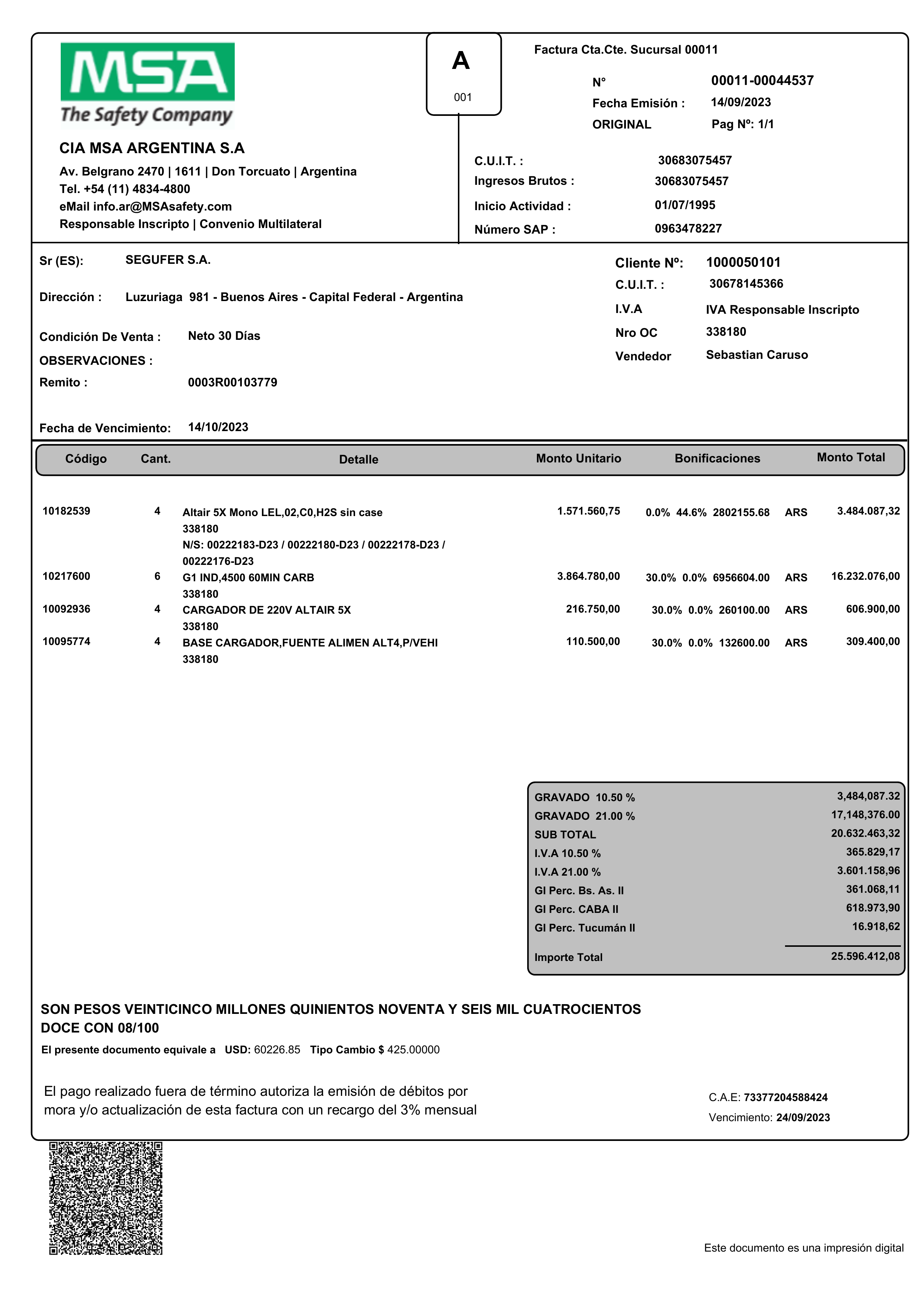 MSA
The Safety Company

CIA MSA ARGENTINA S.A
Av. Belgrano 2470 | 1611 | Don Torcuato | Argentina
Tel. +54 (11) 4834-4800
eMail info.ar@MSAsafety.com
Responsable Inscripto | Convenio Multilateral

A
001

Factura Cta.Cte. Sucursal 00011
N° 00011-00044537
Fecha Emisión : 14/09/2023
ORIGINAL Pag Nº: 1/1

C.U.I.T. : 30683075457
Ingresos Brutos : 30683075457
Inicio Actividad : 01/07/1995
Número SAP : 0963478227

Sr (ES): SEGUFER S.A.

Dirección : Luzuriaga 981 - Buenos Aires - Capital Federal - Argentina

Condición De Venta : Neto 30 Días
OBSERVACIONES :
Remito : 0003R00103779

Fecha de Vencimiento: 14/10/2023

Cliente Nº: 1000050101
C.U.I.T. : 30678145366
I.V.A IVA Responsable Inscripto
Nro OC 338180
Vendedor Sebastian Caruso

| Código | Cant. | Detalle | Monto Unitario | Bonificaciones | | Monto Total |
|---|---|---|---|---|---|---|
| 10182539 | 4 | Altair 5X Mono LEL,02,C0,H2S sin case 338180 N/S: 00222183-D23 / 00222180-D23 / 00222178-D23 / 00222176-D23 | 1.571.560,75 | 0.0% 44.6% 2802155.68 | ARS | 3.484.087,32 |
| 10217600 | 6 | G1 IND,4500 60MIN CARB 338180 | 3.864.780,00 | 30.0% 0.0% 6956604.00 | ARS | 16.232.076,00 |
| 10092936 | 4 | CARGADOR DE 220V ALTAIR 5X 338180 | 216.750,00 | 30.0% 0.0% 260100.00 | ARS | 606.900,00 |
| 10095774 | 4 | BASE CARGADOR,FUENTE ALIMEN ALT4,P/VEHI 338180 | 110.500,00 | 30.0% 0.0% 132600.00 | ARS | 309.400,00 |

| | |
|---|---|
| GRAVADO 10.50 % | 3,484,087.32 |
| GRAVADO 21.00 % | 17,148,376.00 |
| SUB TOTAL | 20.632.463,32 |
| I.V.A 10.50 % | 365.829,17 |
| I.V.A 21.00 % | 3.601.158,96 |
| GI Perc. Bs. As. II | 361.068,11 |
| GI Perc. CABA II | 618.973,90 |
| GI Perc. Tucumán II | 16.918,62 |
| Importe Total | 25.596.412,08 |

SON PESOS VEINTICINCO MILLONES QUINIENTOS NOVENTA Y SEIS MIL CUATROCIENTOS DOCE CON 08/100
El presente documento equivale a USD: 60226.85 Tipo Cambio $ 425.00000

El pago realizado fuera de término autoriza la emisión de débitos por mora y/o actualización de esta factura con un recargo del 3% mensual

C.A.E: 73377204588424
Vencimiento: 24/09/2023

Este documento es una impresión digital